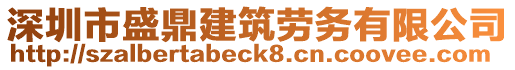 深圳市盛鼎建筑劳务有限公司
http://szalbertabeck8.cn.coovee.com